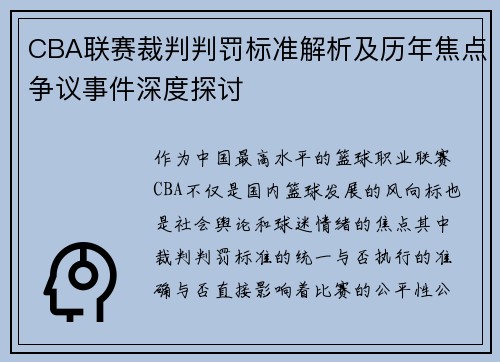 CBA联赛裁判判罚标准解析及历年焦点争议事件深度探讨

作为中国最高水平的篮球职业联赛CBA不仅是国内篮球发展的风向标也是社会舆论和球迷情绪的焦点其中裁判判罚标准的统一与否执行的准确与否直接影响着比赛的公平性公